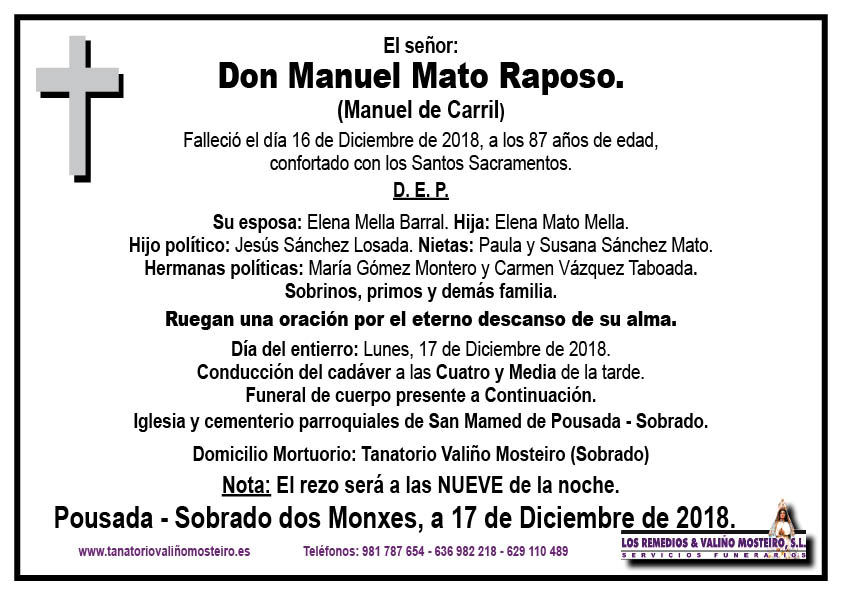 El señor:
Don Manuel Mato Raposo.
(Manuel de Carril)
Falleció el día 16 de Diciembre de 2018, a los 87 años de edad, confortado con los Santos Sacramentos.
D. E. P.

Su esposa: Elena Mella Barral. Hija: Elena Mato Mella.
Hijo político: Jesús Sánchez Losada. Nietas: Paula y Susana Sánchez Mato.
Hermanas políticas: María Gómez Montero y Carmen Vázquez Taboada.
Sobrinos, primos y demás familia.

Ruegan una oración por el eterno descanso de su alma.

Día del entierro: Lunes, 17 de Diciembre de 2018.
Conducción del cadáver a las Cuatro y Media de la tarde.
Funeral de cuerpo presente a Continuación.
Iglesia y cementerio parroquiales de San Mamed de Pousada - Sobrado.

Domicilio Mortuorio: Tanatorio Valiño Mosteiro (Sobrado)
Nota: El rezo será a las NUEVE de la noche.

Pousada - Sobrado dos Monxes, a 17 de Diciembre de 2018.

www.tanatoriovaliñomosteiro.es Teléfonos: 981 787 654 - 636 982 218 - 629 110 489

LOS REMEDIOS & VALIÑO MOSTEIRO, S.L.
SERVICIOS FUNERARIOS